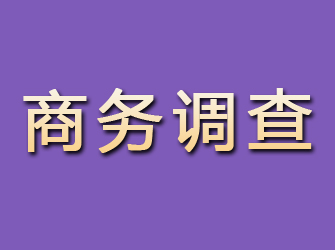 商务调查